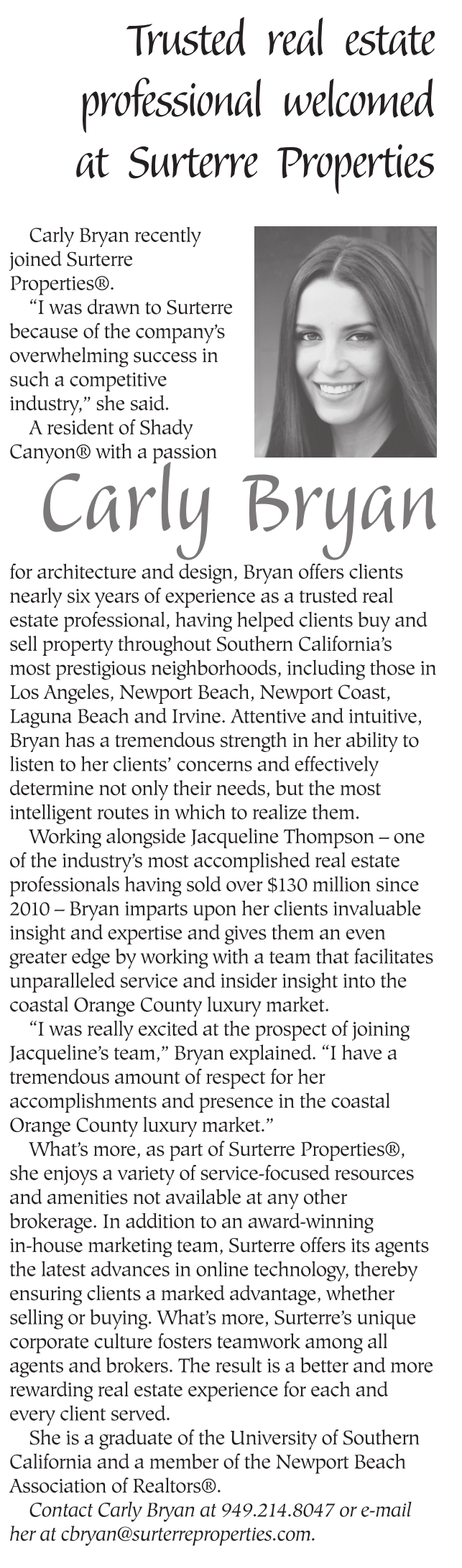 Trusted real estate professional welcomed at Surterre Properties

Carly Bryan recently joined Surterre Properties®.

"I was drawn to Surterre because of the company's overwhelming success in such a competitive industry," she said.

A resident of Shady Canyon® with a passion

Carly Bryan

for architecture and design, Bryan offers clients nearly six years of experience as a trusted real estate professional, having helped clients buy and sell property throughout Southern California's most prestigious neighborhoods, including those in Los Angeles, Newport Beach, Newport Coast, Laguna Beach and Irvine. Attentive and intuitive, Bryan has a tremendous strength in her ability to listen to her clients' concerns and effectively determine not only their needs, but the most intelligent routes in which to realize them.

Working alongside Jacqueline Thompson – one of the industry's most accomplished real estate professionals having sold over $130 million since 2010 – Bryan imparts upon her clients invaluable insight and expertise and gives them an even greater edge by working with a team that facilitates unparalleled service and insider insight into the coastal Orange County luxury market.

"I was really excited at the prospect of joining Jacqueline's team," Bryan explained. "I have a tremendous amount of respect for her accomplishments and presence in the coastal Orange County luxury market."

What's more, as part of Surterre Properties®, she enjoys a variety of service-focused resources and amenities not available at any other brokerage. In addition to an award-winning in-house marketing team, Surterre offers its agents the latest advances in online technology, thereby ensuring clients a marked advantage, whether selling or buying. What's more, Surterre's unique corporate culture fosters teamwork among all agents and brokers. The result is a better and more rewarding real estate experience for each and every client served.

She is a graduate of the University of Southern California and a member of the Newport Beach Association of Realtors®.

Contact Carly Bryan at 949.214.8047 or e-mail her at cbryan@surterreproperties.com.